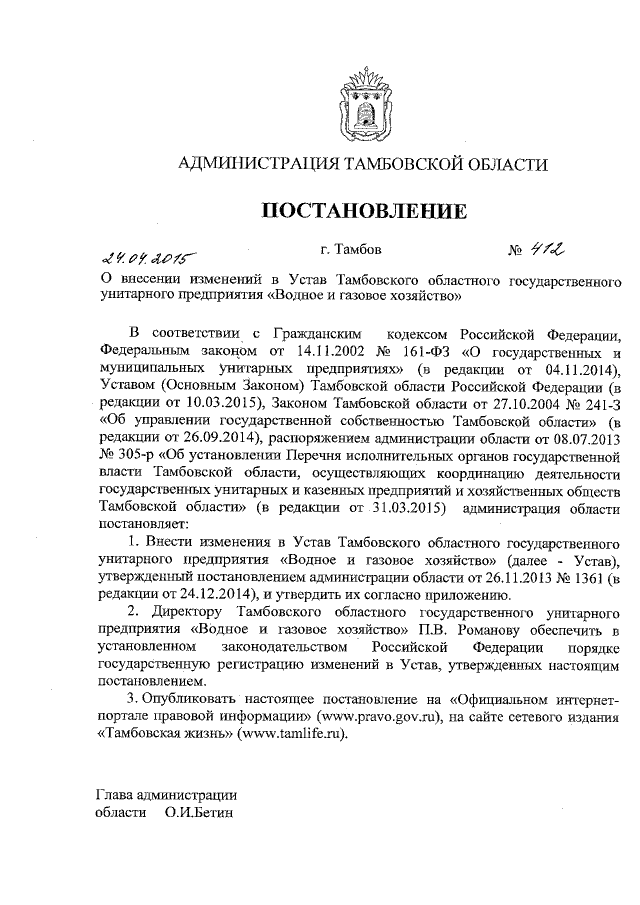 АДМИНИСТРАЦИЯ ТАМБОВСКОЙ ОБЛАСТИ

ПОСТАНОВЛЕНИЕ

24.04.2015 г. Тамбов № 412

О внесении изменений в Устав Тамбовского областного государственного унитарного предприятия «Водное и газовое хозяйство»

В соответствии с Гражданским кодексом Российской Федерации, Федеральным законом от 14.11.2002 № 161-ФЗ «О государственных и муниципальных унитарных предприятиях» (в редакции от 04.11.2014), Уставом (Основным Законом) Тамбовской области Российской Федерации (в редакции от 10.03.2015), Законом Тамбовской области от 27.10.2004 № 241-З «Об управлении государственной собственностью Тамбовской области» (в редакции от 26.09.2014), распоряжением администрации области от 08.07.2013 № 305-р «Об установлении Перечня исполнительных органов государственной власти Тамбовской области, осуществляющих координацию деятельности государственных унитарных и казенных предприятий и хозяйственных обществ Тамбовской области» (в редакции от 31.03.2015) администрация области постановляет:

1. Внести изменения в Устав Тамбовского областного государственного унитарного предприятия «Водное и газовое хозяйство» (далее - Устав), утвержденный постановлением администрации области от 26.11.2013 № 1361 (в редакции от 24.12.2014), и утвердить их согласно приложению.

2. Директору Тамбовского областного государственного унитарного предприятия «Водное и газовое хозяйство» П.В. Романову обеспечить в установленном законодательством Российской Федерации порядке государственную регистрацию изменений в Устав, утвержденных настоящим постановлением.

3. Опубликовать настоящее постановление на «Официальном интернет-портале правовой информации» (www.pravo.gov.ru), на сайте сетевого издания «Тамбовская жизнь» (www.tamlife.ru).

Глава администрации
области О.И.Бетин